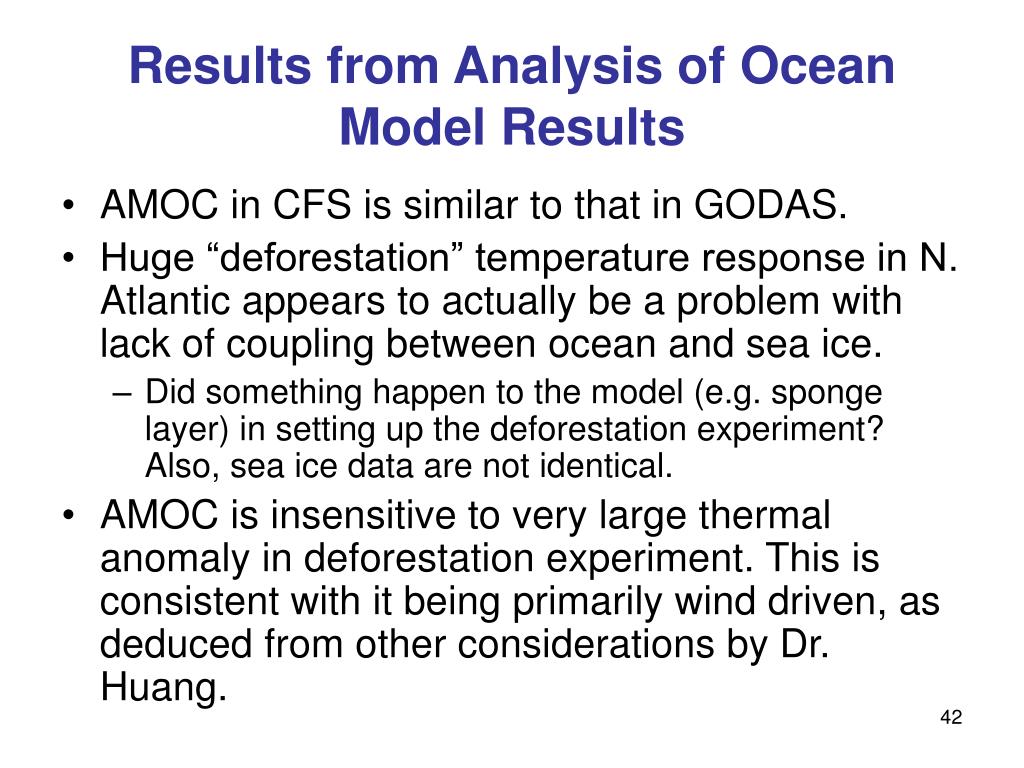 Results from Analysis of Ocean Model Results

• AMOC in CFS is similar to that in GODAS.
• Huge “deforestation” temperature response in N. Atlantic appears to actually be a problem with lack of coupling between ocean and sea ice.
– Did something happen to the model (e.g. sponge layer) in setting up the deforestation experiment? Also, sea ice data are not identical.
• AMOC is insensitive to very large thermal anomaly in deforestation experiment. This is consistent with it being primarily wind driven, as deduced from other considerations by Dr. Huang.

42